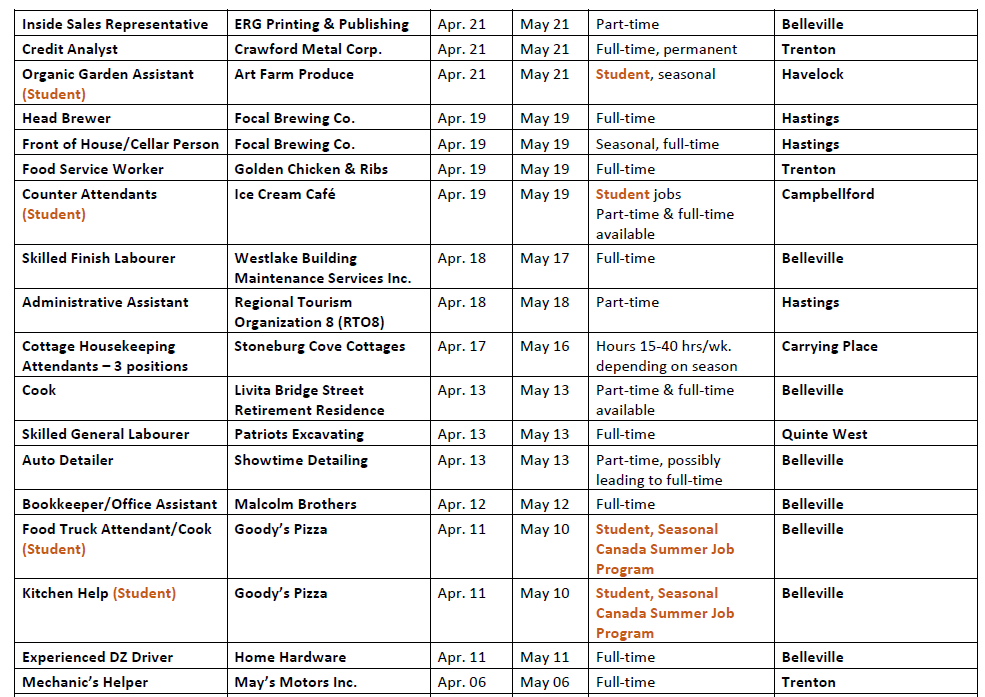 | Inside Sales Representative | ERG Printing & Publishing | Apr. 21 | May 21 | Part-time | Belleville |
|---|---|---|---|---|---|
| Credit Analyst | Crawford Metal Corp. | Apr. 21 | May 21 | Full-time, permanent | Trenton |
| Organic Garden Assistant (Student) | Art Farm Produce | Apr. 21 | May 21 | Student, seasonal | Havelock |
| Head Brewer | Focal Brewing Co. | Apr. 19 | May 19 | Full-time | Hastings |
| Front of House/Cellar Person | Focal Brewing Co. | Apr. 19 | May 19 | Seasonal, full-time | Hastings |
| Food Service Worker | Golden Chicken & Ribs | Apr. 19 | May 19 | Full-time | Trenton |
| Counter Attendants (Student) | Ice Cream Café | Apr. 19 | May 19 | Student jobs Part-time & full-time available | Campbellford |
| Skilled Finish Labourer | Westlake Building Maintenance Services Inc. | Apr. 18 | May 17 | Full-time | Belleville |
| Administrative Assistant | Regional Tourism Organization 8 (RTO8) | Apr. 18 | May 18 | Part-time | Hastings |
| Cottage Housekeeping Attendants – 3 positions | Stoneburg Cove Cottages | Apr. 17 | May 16 | Hours 15-40 hrs/wk. depending on season | Carrying Place |
| Cook | Livita Bridge Street Retirement Residence | Apr. 13 | May 13 | Part-time & full-time available | Belleville |
| Skilled General Labourer | Patriots Excavating | Apr. 13 | May 13 | Full-time | Quinte West |
| Auto Detailer | Showtime Detailing | Apr. 13 | May 13 | Part-time, possibly leading to full-time | Belleville |
| Bookkeeper/Office Assistant | Malcolm Brothers | Apr. 12 | May 12 | Full-time | Belleville |
| Food Truck Attendant/Cook (Student) | Goody's Pizza | Apr. 11 | May 10 | Student, Seasonal Canada Summer Job Program | Belleville |
| Kitchen Help (Student) | Goody's Pizza | Apr. 11 | May 10 | Student, Seasonal Canada Summer Job Program | Belleville |
| Experienced DZ Driver | Home Hardware | Apr. 11 | May 11 | Full-time | Belleville |
| Mechanic's Helper | May's Motors Inc. | Apr. 06 | May 06 | Full-time | Trenton |